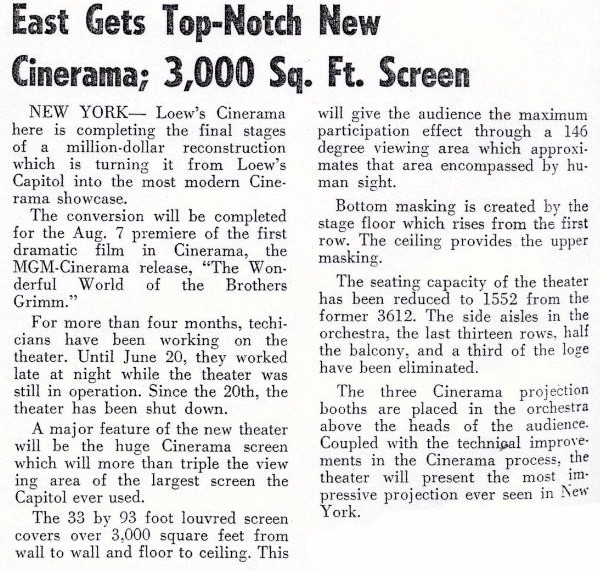 East Gets Top-Notch New Cinerama; 3,000 Sq. Ft. Screen

NEW YORK— Loew's Cinerama here is completing the final stages of a million-dollar reconstruction which is turning it from Loew's Capitol into the most modern Cinerama showcase.

The conversion will be completed for the Aug. 7 premiere of the first dramatic film in Cinerama, the MGM-Cinerama release, "The Wonderful World of the Brothers Grimm."

For more than four months, techicians have been working on the theater. Until June 20, they worked late at night while the theater was still in operation. Since the 20th, the theater has been shut down.

A major feature of the new theater will be the huge Cinerama screen which will more than triple the view ing area of the largest screen the Capitol ever used.

The 33 by 93 foot louvred screen covers over 3,000 square feet from wall to wall and floor to ceiling. This will give the audience the maximum participation effect through a 146 degree viewing area which approximates that area encompassed by human sight.

Bottom masking is created by the stage floor which rises from the first row. The ceiling provides the upper masking.

The seating capacity of the theater has been reduced to 1552 from the former 3612. The side aisles in the orchestra, the last thirteen rows, half the balcony, and a third of the loge have been eliminated.

The three Cinerama projection booths are placed in the orchestra above the heads of the audience. Coupled with the technical improvements in the Cinerama process, the theater will present the most impressive projection ever seen in New York.